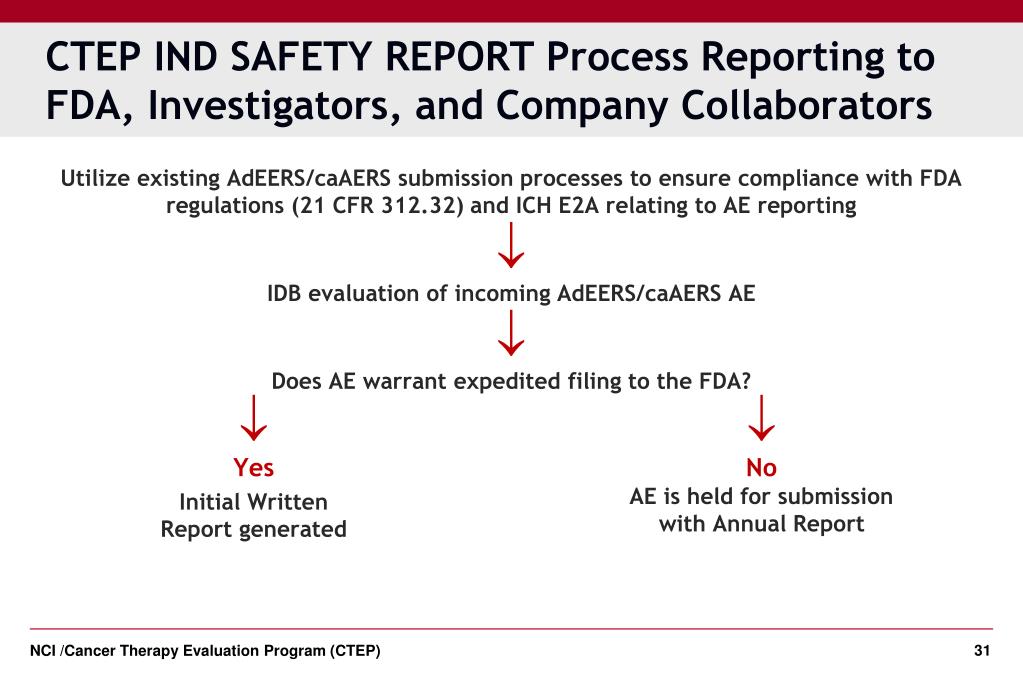 CTEP IND SAFETY REPORT Process Reporting to FDA, Investigators, and Company Collaborators

Utilize existing AdEERS/caAERS submission processes to ensure compliance with FDA regulations (21 CFR 312.32) and ICH E2A relating to AE reporting

IDB evaluation of incoming AdEERS/caAERS AE

Does AE warrant expedited filing to the FDA?

Yes
Initial Written Report generated

No
AE is held for submission with Annual Report

NCI /Cancer Therapy Evaluation Program (CTEP)

31